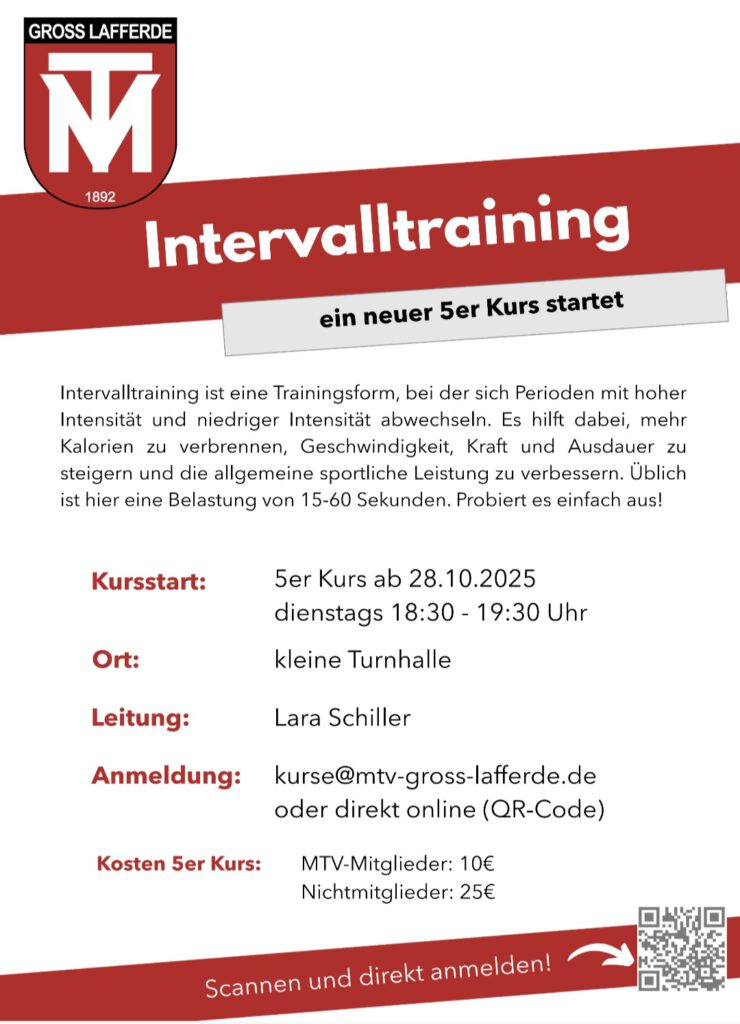 GROSS LAFFERDE

MTV

1892

Intervalltraining

ein neuer 5er Kurs startet

Intervalltraining ist eine Trainingsform, bei der sich Perioden mit hoher Intensität und niedriger Intensität abwechseln. Es hilft dabei, mehr Kalorien zu verbrennen, Geschwindigkeit, Kraft und Ausdauer zu steigern und die allgemeine sportliche Leistung zu verbessern. Üblich ist hier eine Belastung von 15-60 Sekunden. Probiert es einfach aus!

Kursstart: 5er Kurs ab 28.10.2025
dienstags 18:30 - 19:30 Uhr

Ort: kleine Turnhalle

Leitung: Lara Schiller

Anmeldung: kurse@mtv-gross-lafferde.de
oder direkt online (QR-Code)

Kosten 5er Kurs: MTV-Mitglieder: 10€
Nichtmitglieder: 25€

Scannen und direkt anmelden!